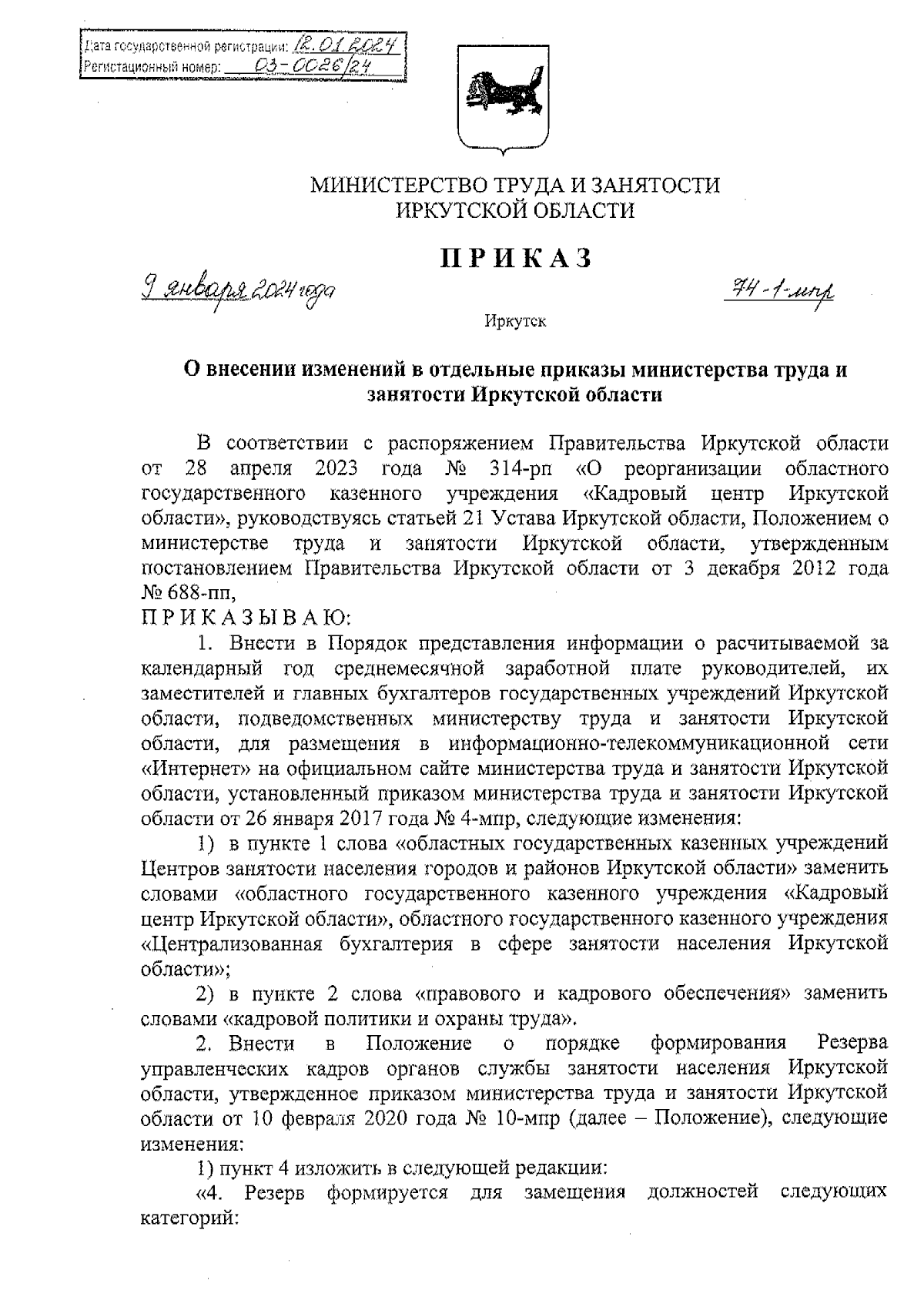 Дата государственной регистрации: 12.01.2024
Регистационный номер: 03-0026/24

МИНИСТЕРСТВО ТРУДА И ЗАНЯТОСТИ
ИРКУТСКОЙ ОБЛАСТИ

ПРИКАЗ

9 января 2024 года

74-1-мпр

Иркутск

О внесении изменений в отдельные приказы министерства труда и занятости Иркутской области

В соответствии с распоряжением Правительства Иркутской области от 28 апреля 2023 года № 314-рп «О реорганизации областного государственного казенного учреждения «Кадровый центр Иркутской области», руководствуясь статьей 21 Устава Иркутской области, Положением о министерстве труда и занятости Иркутской области, утвержденным постановлением Правительства Иркутской области от 3 декабря 2012 года № 688-пп,

ПРИКАЗЫВАЮ:

1. Внести в Порядок представления информации о расчитываемой за календарный год среднемесячной заработной плате руководителей, их заместителей и главных бухгалтеров государственных учреждений Иркутской области, подведомственных министерству труда и занятости Иркутской области, для размещения в информационно-телекоммуникационной сети «Интернет» на официальном сайте министерства труда и занятости Иркутской области, установленный приказом министерства труда и занятости Иркутской области от 26 января 2017 года № 4-мпр, следующие изменения:

1) в пункте 1 слова «областных государственных казенных учреждений Центров занятости населения городов и районов Иркутской области» заменить словами «областного государственного казенного учреждения «Кадровый центр Иркутской области», областного государственного казенного учреждения «Централизованная бухгалтерия в сфере занятости населения Иркутской области»;

2) в пункте 2 слова «правового и кадрового обеспечения» заменить словами «кадровой политики и охраны труда».

2. Внести в Положение о порядке формирования Резерва управленческих кадров органов службы занятости населения Иркутской области, утвержденное приказом министерства труда и занятости Иркутской области от 10 февраля 2020 года № 10-мпр (далее – Положение), следующие изменения:

1) пункт 4 изложить в следующей редакции:

«4. Резерв формируется для замещения должностей следующих категорий: